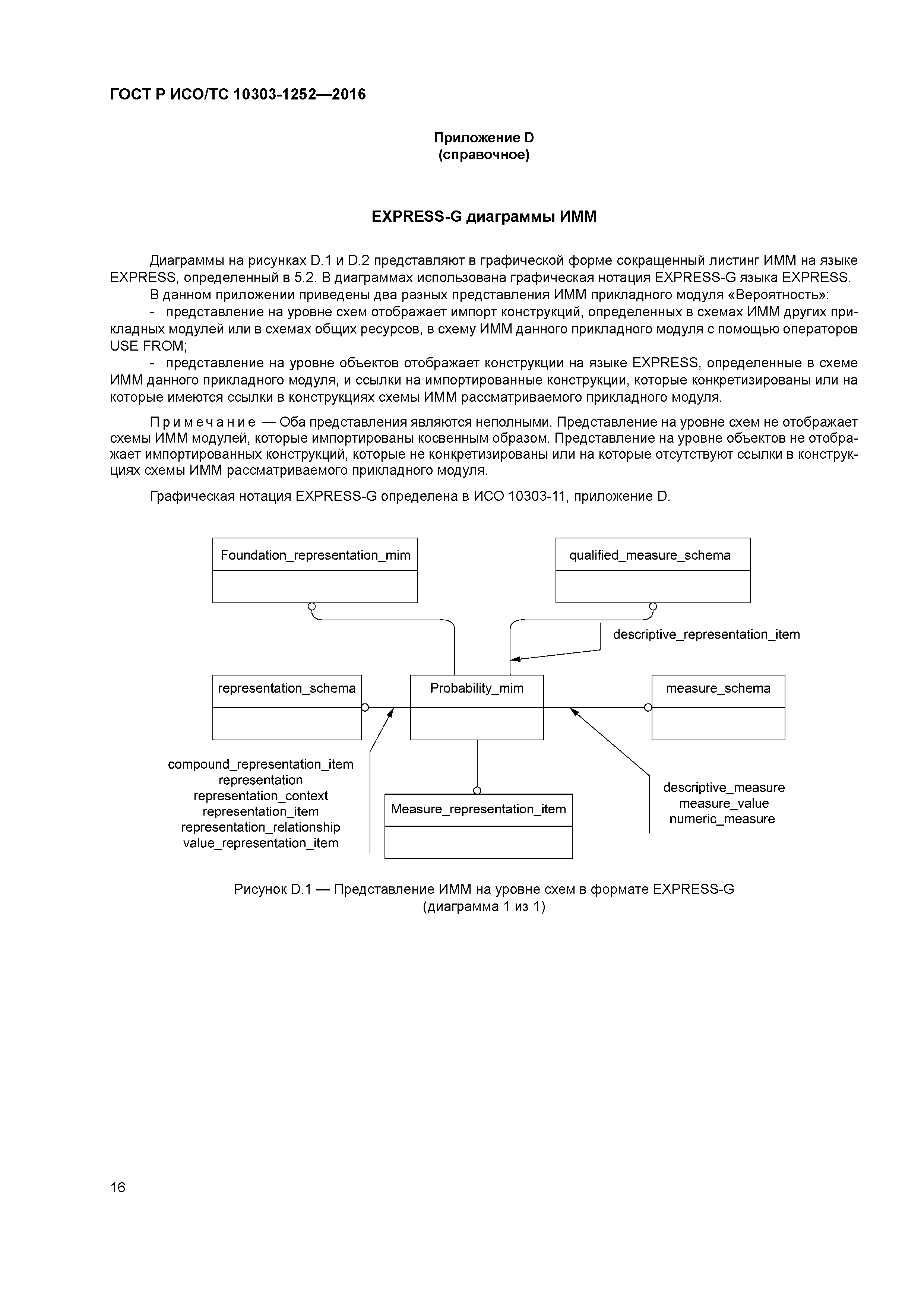 ГОСТ Р ИСО/ТС 10303-1252—2016

Приложение D
(справочное)

EXPRESS-G диаграммы ИММ

Диаграммы на рисунках D.1 и D.2 представляют в графической форме сокращенный листинг ИММ на языке EXPRESS, определенный в 5.2. В диаграммах использована графическая нотация EXPRESS-G языка EXPRESS.

В данном приложении приведены два разных представления ИММ прикладного модуля «Вероятность»:

- представление на уровне схем отображает импорт конструкций, определенных в схемах ИММ других прикладных модулей или в схемах общих ресурсов, в схему ИММ данного прикладного модуля с помощью операторов USE FROM;

- представление на уровне объектов отображает конструкции на языке EXPRESS, определенные в схеме ИММ данного прикладного модуля, и ссылки на импортированные конструкции, которые конкретизированы или на которые имеются ссылки в конструкциях схемы ИММ рассматриваемого прикладного модуля.

Примечание — Оба представления являются неполными. Представление на уровне схем не отображает схемы ИММ модулей, которые импортированы косвенным образом. Представление на уровне объектов не отображает импортированных конструкций, которые не конкретизированы или на которые отсутствуют ссылки в конструкциях схемы ИММ рассматриваемого прикладного модуля.

Графическая нотация EXPRESS-G определена в ИСО 10303-11, приложение D.

Foundation_representation_mim

qualified_measure_schema

descriptive_representation_item

representation_schema

Probability_mim

measure_schema

compound_representation_item
representation
representation_context
representation_item
representation_relationship
value_representation_item

Measure_representation_item

descriptive_measure
measure_value
numeric_measure

Рисунок D.1 — Представление ИММ на уровне схем в формате EXPRESS-G
(диаграмма 1 из 1)

16